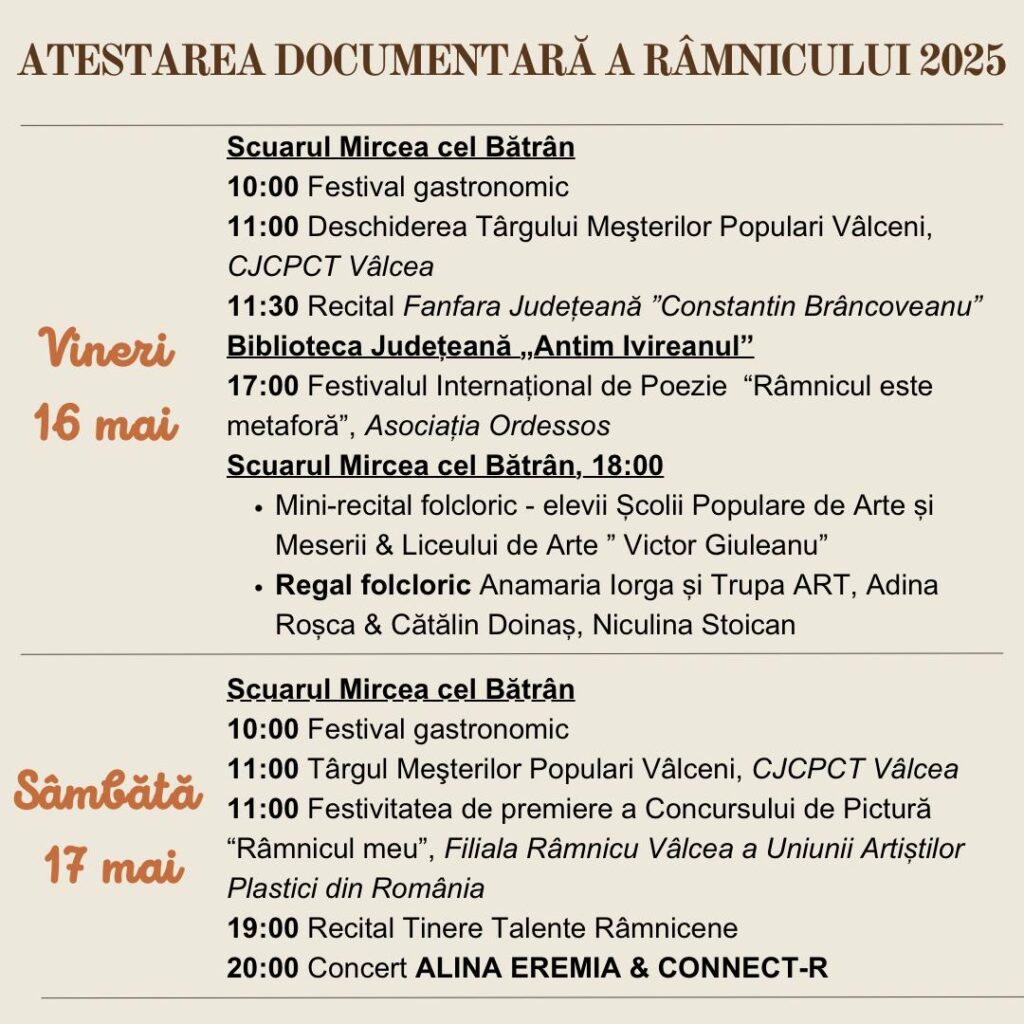 ATESTAREA DOCUMENTARĂ A RÂMNICULUI 2025

Vineri
16 mai

Scuarul Mircea cel Bătrân
10:00 Festival gastronomic
11:00 Deschiderea Târgului Meşterilor Populari Vâlceni, CJCPCT Vâlcea
11:30 Recital Fanfara Județeană "Constantin Brâncoveanu"
Biblioteca Județeană „Antim Ivireanul"
17:00 Festivalul Internațional de Poezie "Râmnicul este metaforă", Asociația Ordessos
Scuarul Mircea cel Bătrân, 18:00
• Mini-recital folcloric - elevii Școlii Populare de Arte și Meserii & Liceului de Arte " Victor Giuleanu"
• Regal folcloric Anamaria Iorga și Trupa ART, Adina Roșca & Cătălin Doinaș, Niculina Stoican

Sâmbătă
17 mai

Scuarul Mircea cel Bătrân
10:00 Festival gastronomic
11:00 Târgul Meşterilor Populari Vâlceni, CJCPCT Vâlcea
11:00 Festivitatea de premiere a Concursului de Pictură "Râmnicul meu", Filiala Râmnicu Vâlcea a Uniunii Artiștilor Plastici din România
19:00 Recital Tinere Talente Râmnicene
20:00 Concert ALINA EREMIA & CONNECT-R